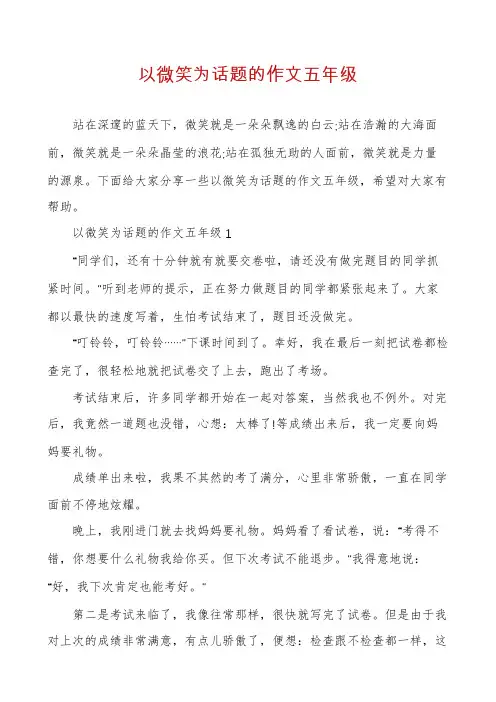 以微笑为话题的作文五年级

站在深邃的蓝天下，微笑就是一朵朵飘逸的白云;站在浩瀚的大海面前，微笑就是一朵朵晶莹的浪花;站在孤独无助的人面前，微笑就是力量的源泉。下面给大家分享一些以微笑为话题的作文五年级，希望对大家有帮助。

以微笑为话题的作文五年级1

"同学们，还有十分钟就有就要交卷啦，请还没有做完题目的同学抓紧时间。"听到老师的提示，正在努力做题目的同学都紧张起来了。大家都以最快的速度写着，生怕考试结束了，题目还没做完。

"叮铃铃，叮铃铃……"下课时间到了。幸好，我在最后一刻把试卷都检查完了，很轻松地就把试卷交了上去，跑出了考场。

考试结束后，许多同学都开始在一起对答案，当然我也不例外。对完后，我竟然一道题也没错，心想：太棒了!等成绩出来后，我一定要向妈妈要礼物。

成绩单出来啦，我果不其然的考了满分，心里非常骄傲，一直在同学面前不停地炫耀。

晚上，我刚进门就去找妈妈要礼物。妈妈看了看试卷，说："考得不错，你想要什么礼物我给你买。但下次考试不能退步。"我得意地说："好，我下次肯定也能考好。"

第二是考试来临了，我像往常那样，很快就写完了试卷。但是由于我对上次的成绩非常满意，有点儿骄傲了，便想：检查跟不检查都一样，这